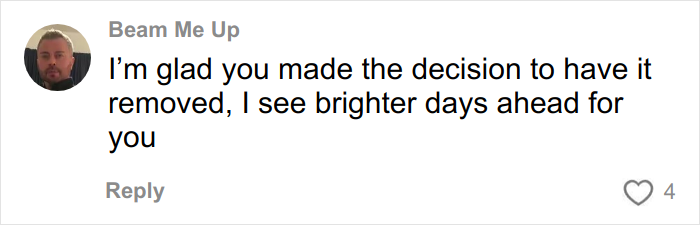 Beam Me Up
I’m glad you made the decision to have it removed, I see brighter days ahead for you

Reply
4